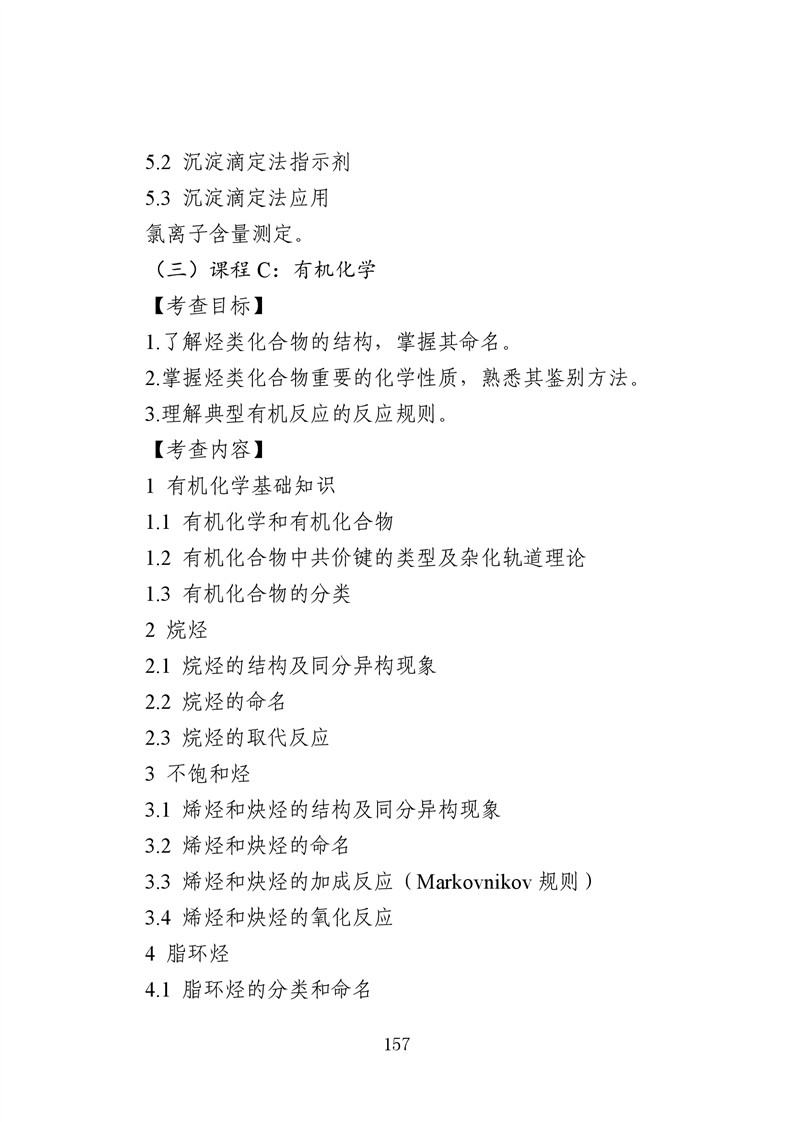 5.2 沉淀滴定法指示剂
5.3 沉淀滴定法应用
氯离子含量测定。
（三）课程 C：有机化学
【考查目标】
1.了解烃类化合物的结构，掌握其命名。
2.掌握烃类化合物重要的化学性质，熟悉其鉴别方法。
3.理解典型有机反应的反应规则。
【考查内容】
1 有机化学基础知识
1.1 有机化学和有机化合物
1.2 有机化合物中共价键的类型及杂化轨道理论
1.3 有机化合物的分类
2 烷烃
2.1 烷烃的结构及同分异构现象
2.2 烷烃的命名
2.3 烷烃的取代反应
3 不饱和烃
3.1 烯烃和炔烃的结构及同分异构现象
3.2 烯烃和炔烃的命名
3.3 烯烃和炔烃的加成反应（Markovnikov 规则）
3.4 烯烃和炔烃的氧化反应
4 脂环烃
4.1 脂环烃的分类和命名

157